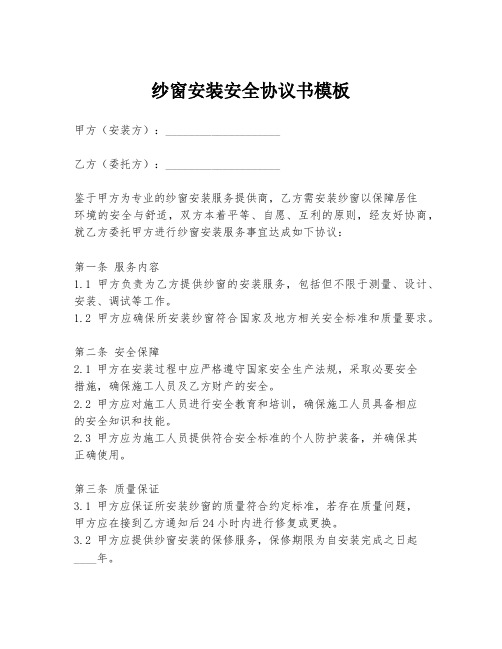 纱窗安装安全协议书模板

甲方（安装方）：____________________

乙方（委托方）：____________________

鉴于甲方为专业的纱窗安装服务提供商，乙方需安装纱窗以保障居住环境的安全与舒适，双方本着平等、自愿、互利的原则，经友好协商，就乙方委托甲方进行纱窗安装服务事宜达成如下协议：

第一条 服务内容
1.1 甲方负责为乙方提供纱窗的安装服务，包括但不限于测量、设计、安装、调试等工作。
1.2 甲方应确保所安装纱窗符合国家及地方相关安全标准和质量要求。

第二条 安全保障
2.1 甲方在安装过程中应严格遵守国家安全生产法规，采取必要安全措施，确保施工人员及乙方财产的安全。
2.2 甲方应对施工人员进行安全教育和培训，确保施工人员具备相应的安全知识和技能。
2.3 甲方应为施工人员提供符合安全标准的个人防护装备，并确保其正确使用。

第三条 质量保证
3.1 甲方应保证所安装纱窗的质量符合约定标准，若存在质量问题，甲方应在接到乙方通知后24小时内进行修复或更换。
3.2 甲方应提供纱窗安装的保修服务，保修期限为自安装完成之日起____年。